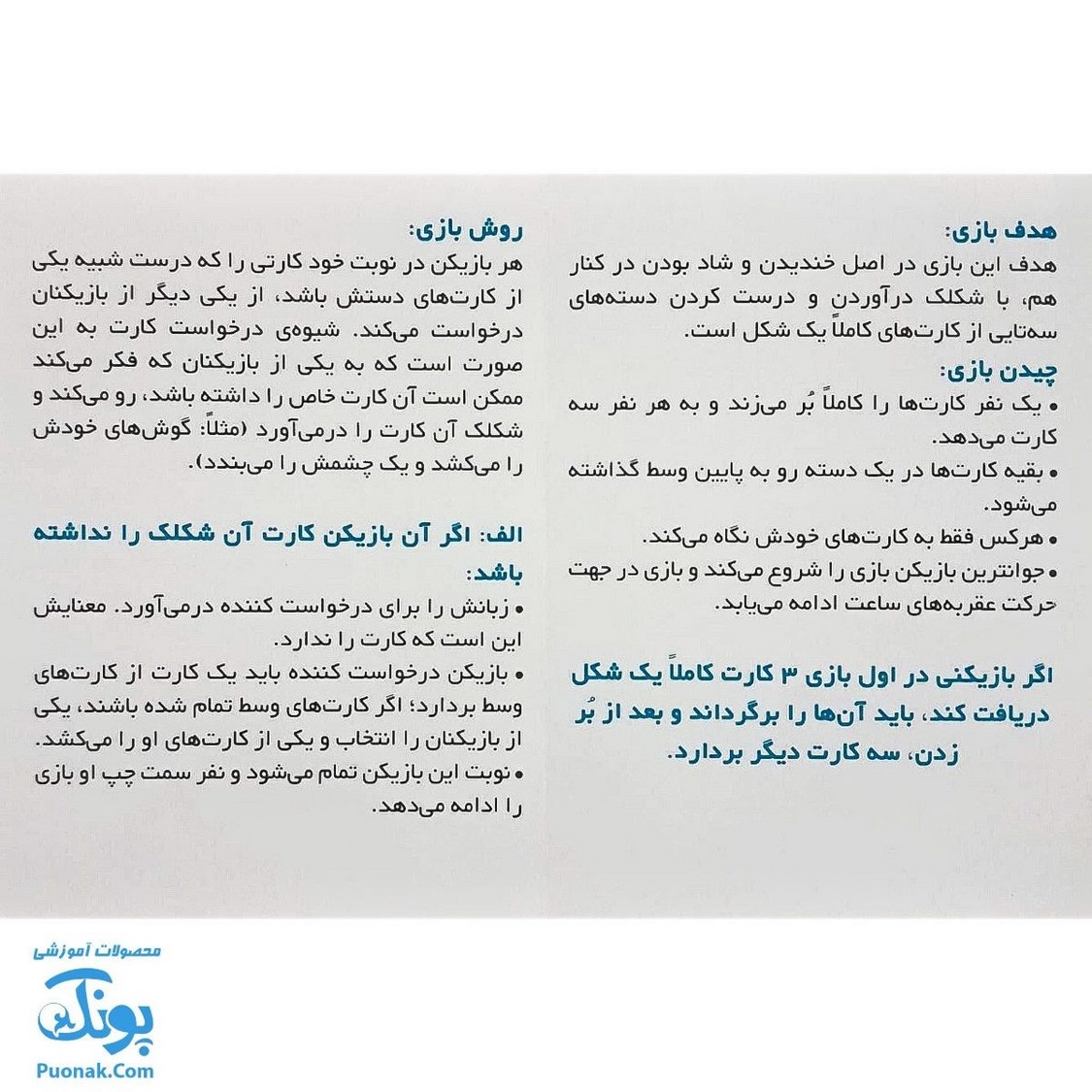 هدف بازی:
هدف این بازی در اصل خندیدن و شاد بودن در کنار هم، با شکلک درآوردن و درست کردن دسته‌های سه‌تایی از کارت‌های کاملاً یک شکل است.

چیدن بازی:
• یک نفر کارت‌ها را کاملاً بُر می‌زند و به هر نفر سه کارت می‌دهد.
• بقیه کارت‌ها در یک دسته رو به پایین وسط گذاشته می‌شود.
• هرکس فقط به کارت‌های خودش نگاه می‌کند.
• جوانترین بازیکن بازی را شروع می‌کند و بازی در جهت حرکت عقربه‌های ساعت ادامه می‌یابد.

اگر بازیکنی در اول بازی ۳ کارت کاملاً یک شکل دریافت کند، باید آن‌ها را برگرداند و بعد از بُر زدن، سه کارت دیگر بردارد.

روش بازی:
هر بازیکن در نوبت خود کارتی را که درست شبیه یکی از کارت‌های دستش باشد، از یکی دیگر از بازیکنان درخواست می‌کند. شیوه‌ی درخواست کارت به این صورت است که به یکی از بازیکنان که فکر می‌کند ممکن است آن کارت خاص را داشته باشد، رو می‌کند و شکلک آن کارت را درمی‌آورد (مثلاً: گوش‌های خودش را می‌کشد و یک چشمش را می‌بندد).

الف: اگر آن بازیکن کارت آن شکلک را نداشته باشد:
• زبانش را برای درخواست کننده درمی‌آورد. معنایش این است که کارت را ندارد.
• بازیکن درخواست کننده باید یک کارت از کارت‌های وسط بردارد؛ اگر کارت‌های وسط تمام شده باشند، یکی از بازیکنان را انتخاب و یکی از کارت‌های او را می‌کشد.
• نوبت این بازیکن تمام می‌شود و نفر سمت چپ او بازی را ادامه می‌دهد.

محصولات آموزشی
پونک
Puonak.Com